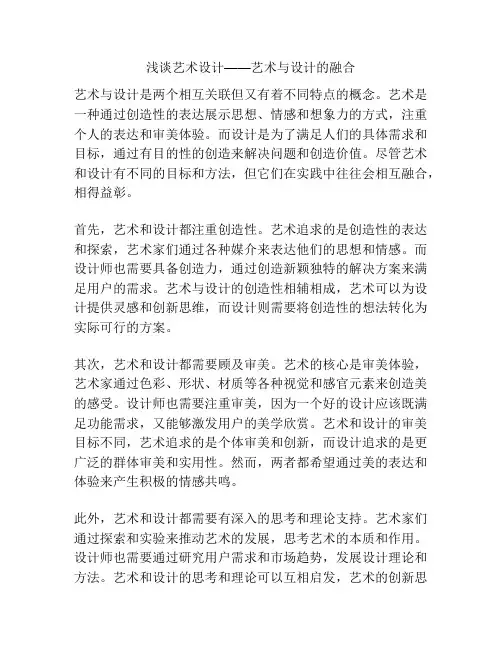 浅谈艺术设计——艺术与设计的融合

艺术与设计是两个相互关联但又有着不同特点的概念。艺术是一种通过创造性的表达展示思想、情感和想象力的方式，注重个人的表达和审美体验。而设计是为了满足人们的具体需求和目标，通过有目的性的创造来解决问题和创造价值。尽管艺术和设计有不同的目标和方法，但它们在实践中往往会相互融合，相得益彰。

首先，艺术和设计都注重创造性。艺术追求的是创造性的表达和探索，艺术家们通过各种媒介来表达他们的思想和情感。而设计师也需要具备创造力，通过创造新颖独特的解决方案来满足用户的需求。艺术与设计的创造性相辅相成，艺术可以为设计提供灵感和创新思维，而设计则需要将创造性的想法转化为实际可行的方案。

其次，艺术和设计都需要顾及审美。艺术的核心是审美体验，艺术家通过色彩、形状、材质等各种视觉和感官元素来创造美的感受。设计师也需要注重审美，因为一个好的设计应该既满足功能需求，又能够激发用户的美学欣赏。艺术和设计的审美目标不同，艺术追求的是个体审美和创新，而设计追求的是更广泛的群体审美和实用性。然而，两者都希望通过美的表达和体验来产生积极的情感共鸣。

此外，艺术和设计都需要有深入的思考和理论支持。艺术家们通过探索和实验来推动艺术的发展，思考艺术的本质和作用。设计师也需要通过研究用户需求和市场趋势，发展设计理论和方法。艺术和设计的思考和理论可以互相启发，艺术的创新思